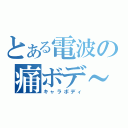 とある電波の
痛ボデ～
キャラボディ